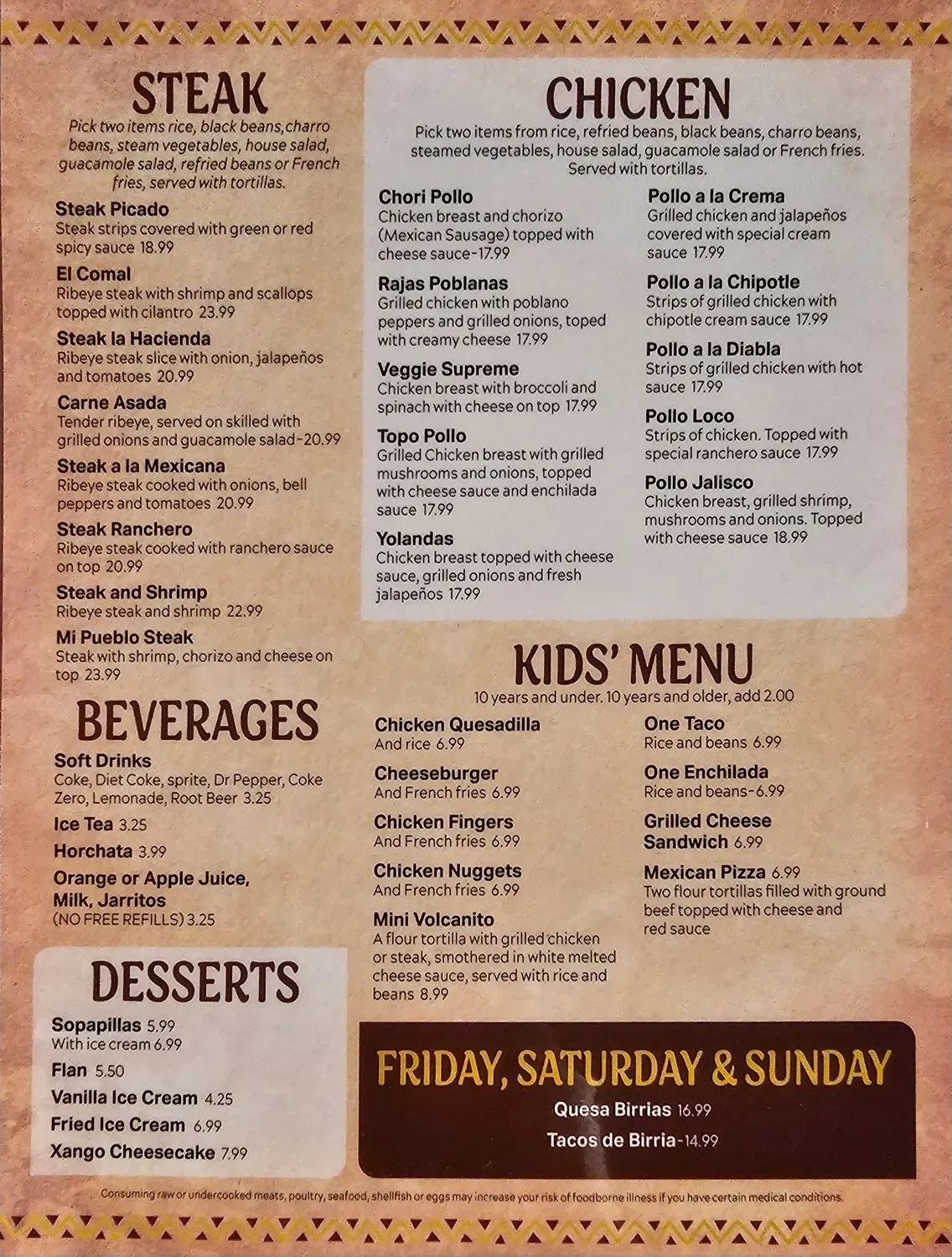 STEAK

Pick two items rice, black beans,charro beans, steam vegetables, house salad, guacamole salad, refried beans or French fries, served with tortillas.

Steak Picado
Steak strips covered with green or red spicy sauce 18.99

El Comal
Ribeye steak with shrimp and scallops topped with cilantro 23.99

Steak la Hacienda
Ribeye steak slice with onion, jalapeños and tomatoes 20.99

Carne Asada
Tender ribeye, served on skilled with grilled onions and guacamole salad-20.99

Steak a la Mexicana
Ribeye steak cooked with onions, bell peppers and tomatoes 20.99

Steak Ranchero
Ribeye steak cooked with ranchero sauce on top 20.99

Steak and Shrimp
Ribeye steak and shrimp 22.99

Mi Pueblo Steak
Steak with shrimp, chorizo and cheese on top 23.99

BEVERAGES

Soft Drinks
Coke, Diet Coke, sprite, Dr Pepper, Coke Zero, Lemonade, Root Beer 3.25

Ice Tea 3.25

Horchata 3.99

Orange or Apple Juice, Milk, Jarritos
(NO FREE REFILLS) 3.25

DESSERTS

Sopapillas 5.99
With ice cream 6.99

Flan 5.50

Vanilla Ice Cream 4.25

Fried Ice Cream 6.99

Xango Cheesecake 7.99

CHICKEN

Pick two items from rice, refried beans, black beans, charro beans, steamed vegetables, house salad, guacamole salad or French fries. Served with tortillas.

Chori Pollo
Chicken breast and chorizo (Mexican Sausage) topped with cheese sauce-17.99

Rajas Poblanas
Grilled chicken with poblano peppers and grilled onions, toped with creamy cheese 17.99

Veggie Supreme
Chicken breast with broccoli and spinach with cheese on top 17.99

Topo Pollo
Grilled Chicken breast with grilled mushrooms and onions, topped with cheese sauce and enchilada sauce 17.99

Yolandas
Chicken breast topped with cheese sauce, grilled onions and fresh jalapeños 17.99

Pollo a la Crema
Grilled chicken and jalapeños covered with special cream sauce 17.99

Pollo a la Chipotle
Strips of grilled chicken with chipotle cream sauce 17.99

Pollo a la Diabla
Strips of grilled chicken with hot sauce 17.99

Pollo Loco
Strips of chicken. Topped with special ranchero sauce 17.99

Pollo Jalisco
Chicken breast, grilled shrimp, mushrooms and onions. Topped with cheese sauce 18.99

KIDS' MENU

10 years and under. 10 years and older, add 2.00

Chicken Quesadilla
And rice 6.99

Cheeseburger
And French fries 6.99

Chicken Fingers
And French fries 6.99

Chicken Nuggets
And French fries 6.99

Mini Volcanito
A flour tortilla with grilled chicken or steak, smothered in white melted cheese sauce, served with rice and beans 8.99

One Taco
Rice and beans 6.99

One Enchilada
Rice and beans-6.99

Grilled Cheese Sandwich 6.99

Mexican Pizza 6.99
Two flour tortillas filled with ground beef topped with cheese and red sauce

FRIDAY, SATURDAY & SUNDAY

Quesa Birrias 16.99

Tacos de Birria-14.99

Consuming raw or undercooked meats, poultry, seafood, shellfish or eggs may increase your risk of foodborne illness if you have certain medical conditions.